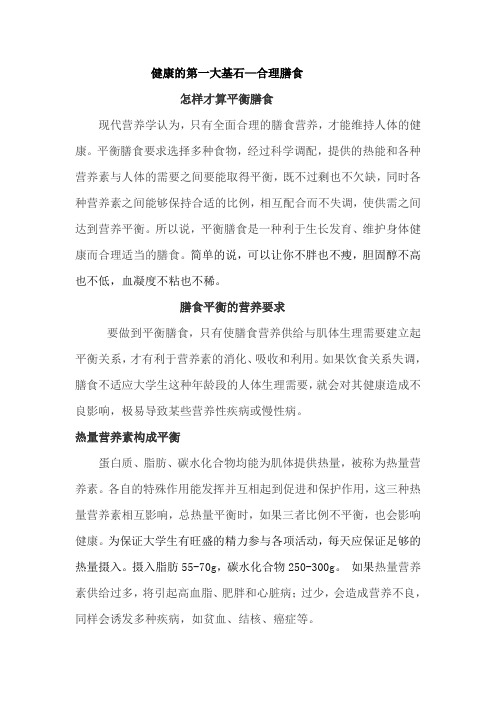 健康的第一大基石—合理膳食

怎样才算平衡膳食

现代营养学认为，只有全面合理的膳食营养，才能维持人体的健康。平衡膳食要求选择多种食物，经过科学调配，提供的热能和各种营养素与人体的需要之间要能取得平衡，既不过剩也不欠缺，同时各种营养素之间能够保持合适的比例，相互配合而不失调，使供需之间达到营养平衡。所以说，平衡膳食是一种利于生长发育、维护身体健康而合理适当的膳食。简单的说，可以让你不胖也不瘦，胆固醇不高也不低，血凝度不粘也不稀。

膳食平衡的营养要求

要做到平衡膳食，只有使膳食营养供给与肌体生理需要建立起平衡关系，才有利于营养素的消化、吸收和利用。如果饮食关系失调，膳食不适应大学生这种年龄段的人体生理需要，就会对其健康造成不良影响，极易导致某些营养性疾病或慢性病。

热量营养素构成平衡

蛋白质、脂肪、碳水化合物均能为肌体提供热量，被称为热量营养素。各自的特殊作用能发挥并互相起到促进和保护作用，这三种热量营养素相互影响，总热量平衡时，如果三者比例不平衡，也会影响健康。为保证大学生有旺盛的精力参与各项活动，每天应保证足够的热量摄入。摄入脂肪 55-70g，碳水化合物 250-300g。 如果热量营养素供给过多，将引起高血脂、肥胖和心脏病；过少，会造成营养不良，同样会诱发多种疾病，如贫血、结核、癌症等。